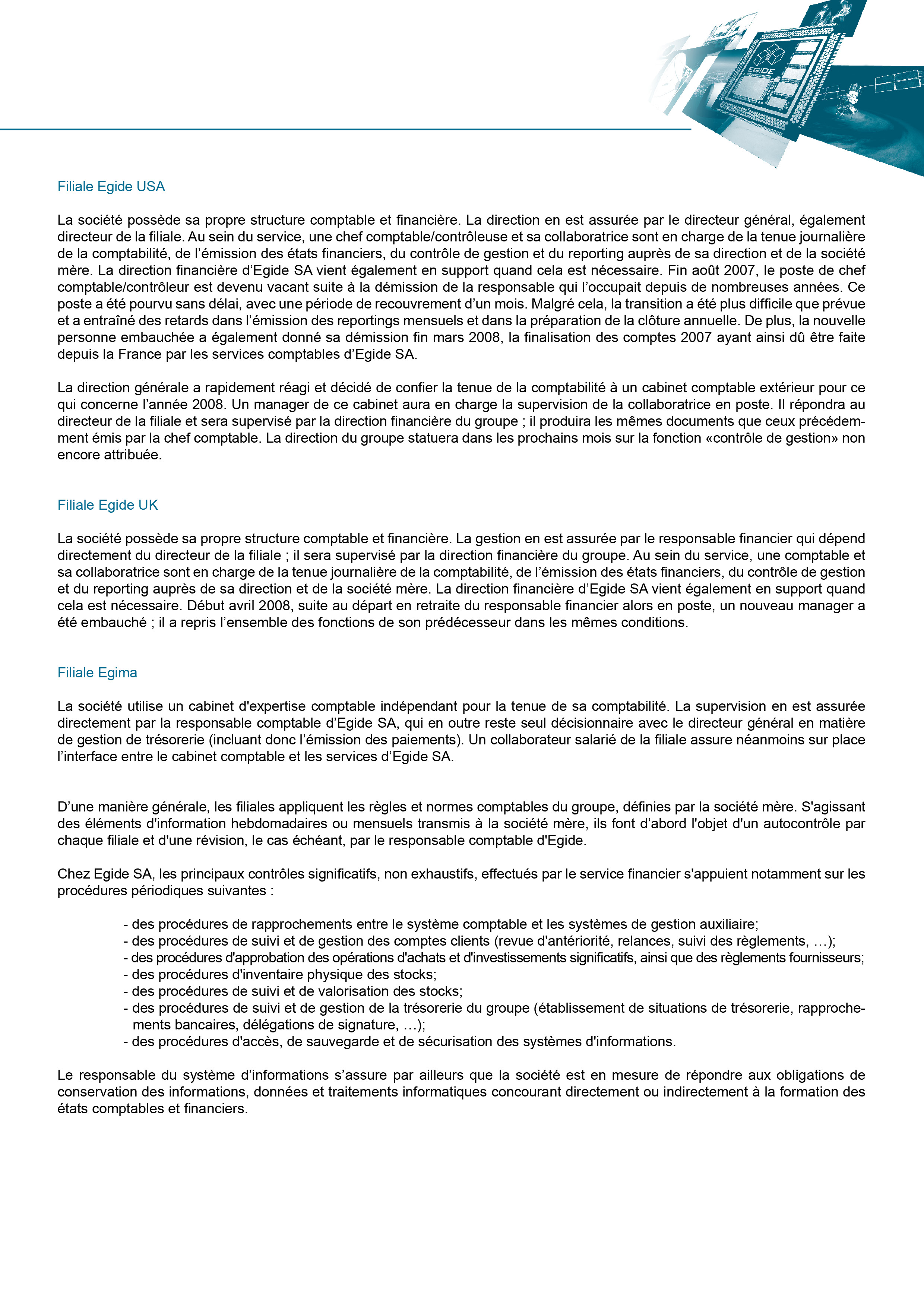 EGIDE

Filiale Egide USA

La société possède sa propre structure comptable et financière. La direction en est assurée par le directeur général, également directeur de la filiale. Au sein du service, une chef comptable/contrôleuse et sa collaboratrice sont en charge de la tenue journalière de la comptabilité, de l'émission des états financiers, du contrôle de gestion et du reporting auprès de sa direction et de la société mère. La direction financière d'Egide SA vient également en support quand cela est nécessaire. Fin août 2007, le poste de chef comptable/contrôleur est devenu vacant suite à la démission de la responsable qui l'occupait depuis de nombreuses années. Ce poste a été pourvu sans délai, avec une période de recouvrement d'un mois. Malgré cela, la transition a été plus difficile que prévue et a entraîné des retards dans l'émission des reportings mensuels et dans la préparation de la clôture annuelle. De plus, la nouvelle personne embauchée a également donné sa démission fin mars 2008, la finalisation des comptes 2007 ayant ainsi dû être faite depuis la France par les services comptables d'Egide SA.

La direction générale a rapidement réagi et décidé de confier la tenue de la comptabilité à un cabinet comptable extérieur pour ce qui concerne l'année 2008. Un manager de ce cabinet aura en charge la supervision de la collaboratrice en poste. Il répondra au directeur de la filiale et sera supervisé par la direction financière du groupe ; il produira les mêmes documents que ceux précédemment émis par la chef comptable. La direction du groupe statuera dans les prochains mois sur la fonction «contrôle de gestion» non encore attribuée.

Filiale Egide UK

La société possède sa propre structure comptable et financière. La gestion en est assurée par le responsable financier qui dépend directement du directeur de la filiale ; il sera supervisé par la direction financière du groupe. Au sein du service, une comptable et sa collaboratrice sont en charge de la tenue journalière de la comptabilité, de l'émission des états financiers, du contrôle de gestion et du reporting auprès de sa direction et de la société mère. La direction financière d'Egide SA vient également en support quand cela est nécessaire. Début avril 2008, suite au départ en retraite du responsable financier alors en poste, un nouveau manager a été embauché ; il a repris l'ensemble des fonctions de son prédécesseur dans les mêmes conditions.

Filiale Egima

La société utilise un cabinet d'expertise comptable indépendant pour la tenue de sa comptabilité. La supervision en est assurée directement par la responsable comptable d'Egide SA, qui en outre reste seul décisionnaire avec le directeur général en matière de gestion de trésorerie (incluant donc l'émission des paiements). Un collaborateur salarié de la filiale assure néanmoins sur place l'interface entre le cabinet comptable et les services d'Egide SA.

D'une manière générale, les filiales appliquent les règles et normes comptables du groupe, définies par la société mère. S'agissant des éléments d'information hebdomadaires ou mensuels transmis à la société mère, ils font d'abord l'objet d'un autocontrôle par chaque filiale et d'une révision, le cas échéant, par le responsable comptable d'Egide.

Chez Egide SA, les principaux contrôles significatifs, non exhaustifs, effectués par le service financier s'appuient notamment sur les procédures périodiques suivantes :

- des procédures de rapprochements entre le système comptable et les systèmes de gestion auxiliaire;
- des procédures de suivi et de gestion des comptes clients (revue d'antériorité, relances, suivi des règlements, …);
- des procédures d'approbation des opérations d'achats et d'investissements significatifs, ainsi que des règlements fournisseurs;
- des procédures d'inventaire physique des stocks;
- des procédures de suivi et de valorisation des stocks;
- des procédures de suivi et de gestion de la trésorerie du groupe (établissement de situations de trésorerie, rapprochements bancaires, délégations de signature, …);
- des procédures d'accès, de sauvegarde et de sécurisation des systèmes d'informations.

Le responsable du système d'informations s'assure par ailleurs que la société est en mesure de répondre aux obligations de conservation des informations, données et traitements informatiques concourant directement ou indirectement à la formation des états comptables et financiers.